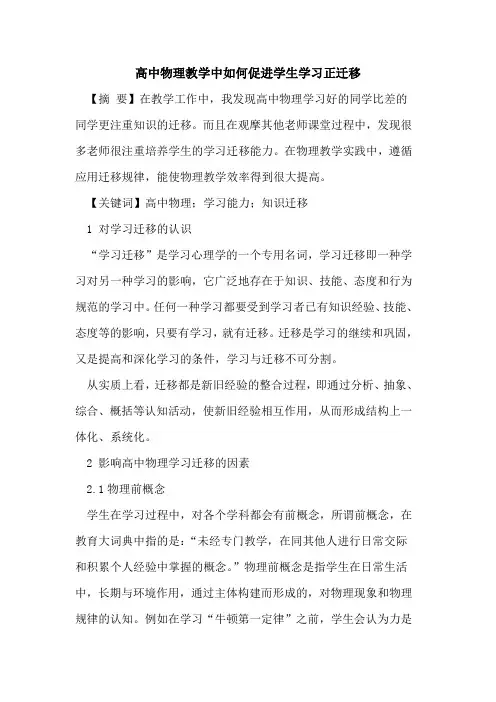 高中物理教学中如何促进学生学习正迁移

【摘 要】在教学工作中，我发现高中物理学习好的同学比差的同学更注重知识的迁移。而且在观摩其他老师课堂过程中，发现很多老师很注重培养学生的学习迁移能力。在物理教学实践中，遵循应用迁移规律，能使物理教学效率得到很大提高。

【关键词】高中物理；学习能力；知识迁移

1 对学习迁移的认识

“学习迁移”是学习心理学的一个专用名词，学习迁移即一种学习对另一种学习的影响，它广泛地存在于知识、技能、态度和行为规范的学习中。任何一种学习都要受到学习者已有知识经验、技能、态度等的影响，只要有学习，就有迁移。迁移是学习的继续和巩固，又是提高和深化学习的条件，学习与迁移不可分割。

从实质上看，迁移都是新旧经验的整合过程，即通过分析、抽象、综合、概括等认知活动，使新旧经验相互作用，从而形成结构上一体化、系统化。

2 影响高中物理学习迁移的因素

2.1 物理前概念

学生在学习过程中，对各个学科都会有前概念，所谓前概念，在教育大词典中指的是：“未经专门教学，在同其他人进行日常交际和积累个人经验中掌握的概念。”物理前概念是指学生在日常生活中，长期与环境作用，通过主体构建而形成的，对物理现象和物理规律的认知。例如在学习“牛顿第一定律”之前，学生会认为力是